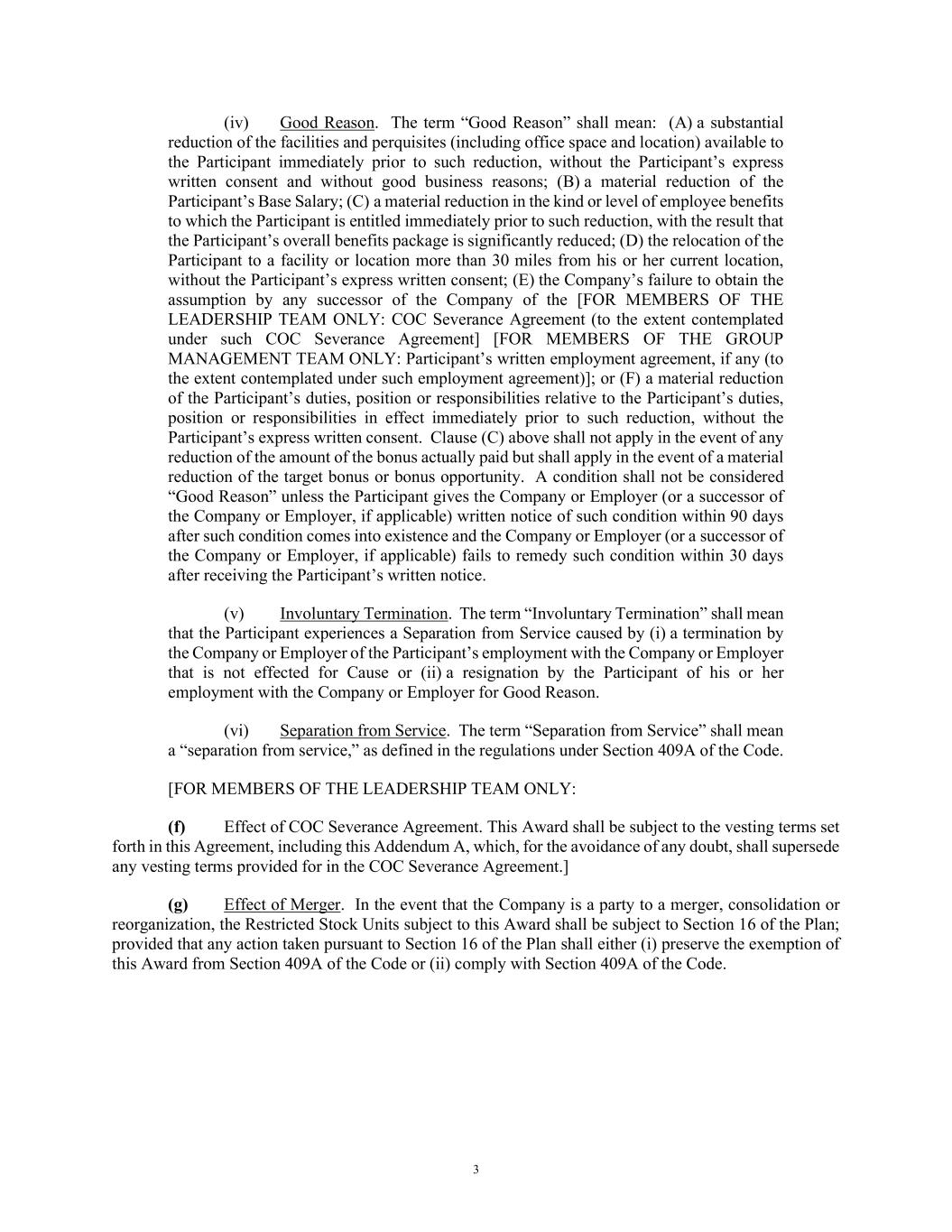 (iv) Good Reason. The term “Good Reason” shall mean: (A) a substantial reduction of the facilities and perquisites (including office space and location) available to the Participant immediately prior to such reduction, without the Participant’s express written consent and without good business reasons; (B) a material reduction of the Participant’s Base Salary; (C) a material reduction in the kind or level of employee benefits to which the Participant is entitled immediately prior to such reduction, with the result that the Participant’s overall benefits package is significantly reduced; (D) the relocation of the Participant to a facility or location more than 30 miles from his or her current location, without the Participant’s express written consent; (E) the Company’s failure to obtain the assumption by any successor of the Company of the [FOR MEMBERS OF THE LEADERSHIP TEAM ONLY: COC Severance Agreement (to the extent contemplated under such COC Severance Agreement] [FOR MEMBERS OF THE GROUP MANAGEMENT TEAM ONLY: Participant’s written employment agreement, if any (to the extent contemplated under such employment agreement)]; or (F) a material reduction of the Participant’s duties, position or responsibilities relative to the Participant’s duties, position or responsibilities in effect immediately prior to such reduction, without the Participant’s express written consent. Clause (C) above shall not apply in the event of any reduction of the amount of the bonus actually paid but shall apply in the event of a material reduction of the target bonus or bonus opportunity. A condition shall not be considered “Good Reason” unless the Participant gives the Company or Employer (or a successor of the Company or Employer, if applicable) written notice of such condition within 90 days after such condition comes into existence and the Company or Employer (or a successor of the Company or Employer, if applicable) fails to remedy such condition within 30 days after receiving the Participant’s written notice.

(v) Involuntary Termination. The term “Involuntary Termination” shall mean that the Participant experiences a Separation from Service caused by (i) a termination by the Company or Employer of the Participant’s employment with the Company or Employer that is not effected for Cause or (ii) a resignation by the Participant of his or her employment with the Company or Employer for Good Reason.

(vi) Separation from Service. The term “Separation from Service” shall mean a “separation from service,” as defined in the regulations under Section 409A of the Code.

[FOR MEMBERS OF THE LEADERSHIP TEAM ONLY:

(f) Effect of COC Severance Agreement. This Award shall be subject to the vesting terms set forth in this Agreement, including this Addendum A, which, for the avoidance of any doubt, shall supersede any vesting terms provided for in the COC Severance Agreement.]

(g) Effect of Merger. In the event that the Company is a party to a merger, consolidation or reorganization, the Restricted Stock Units subject to this Award shall be subject to Section 16 of the Plan; provided that any action taken pursuant to Section 16 of the Plan shall either (i) preserve the exemption of this Award from Section 409A of the Code or (ii) comply with Section 409A of the Code.

3